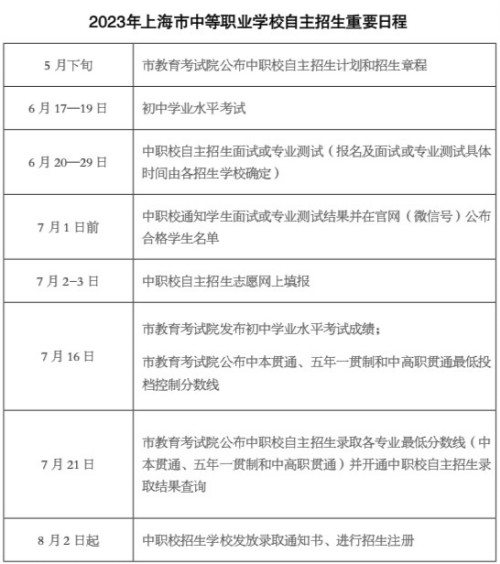 2023年上海市中等职业学校自主招生重要日程

| | |
|---|---|
| 5 月下旬 | 市教育考试院公布中职校自主招生计划和招生章程 |
| 6 月 17—19 日 | 初中学业水平考试 |
| 6 月 20—29 日 | 中职校自主招生面试或专业测试（报名及面试或专业测试具体时间由各招生学校确定） |
| 7 月 1 日前 | 中职校通知学生面试或专业测试结果并在官网（微信号）公布合格学生名单 |
| 7 月 2–3 日 | 中职校自主招生志愿网上填报 |
| 7 月 16 日 | 市教育考试院发布初中学业水平考试成绩；<br>市教育考试院公布中本贯通、五年一贯制和中高职贯通最低投档控制分数线 |
| 7 月 21 日 | 市教育考试院公布中职校自主招生录取各专业最低分数线（中本贯通、五年一贯制和中高职贯通）并开通中职校自主招生录取结果查询 |
| 8 月 2 日起 | 中职校招生学校发放录取通知书、进行招生注册 |